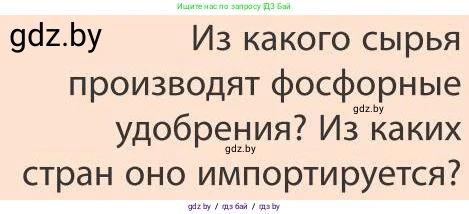 Ищите нас по запросу ГДЗ Бай

gdz.by

Из какого сырья производят фосфорные удобрения? Из каких стран оно импортируется?

gdz.by

gdz.by

gdz by / гдз бай / гдз by